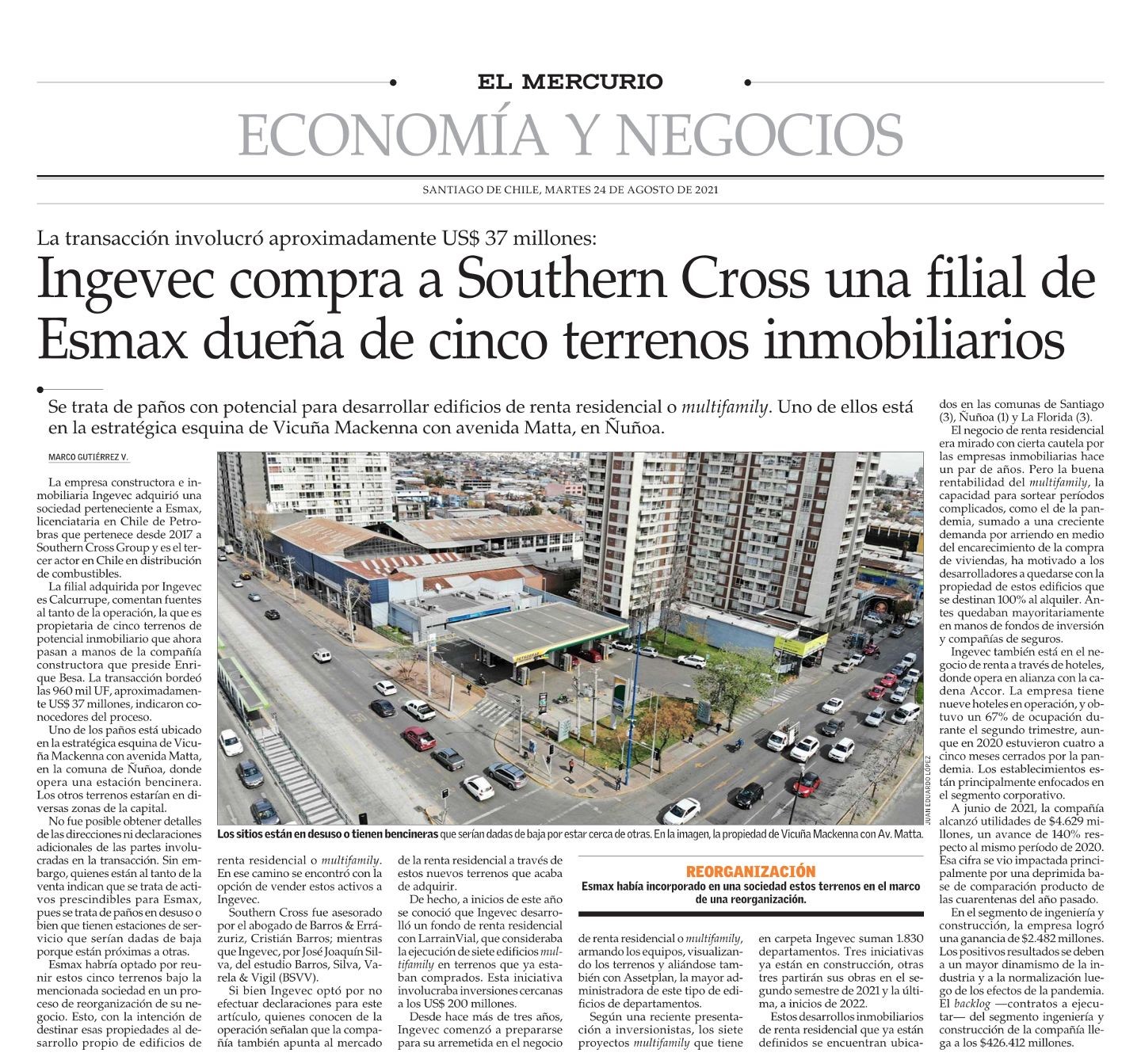 EL MERCURIO

ECONOMÍA Y NEGOCIOS

SANTIAGO DE CHILE, MARTES 24 DE AGOSTO DE 2021

La transacción involucró aproximadamente US$ 37 millones:

Ingevec compra a Southern Cross una filial de Esmax dueña de cinco terrenos inmobiliarios

Se trata de paños con potencial para desarrollar edificios de renta residencial o multifamily. Uno de ellos está en la estratégica esquina de Vicuña Mackenna con avenida Matta, en Ñuñoa.

MARCO GUTIÉRREZ V.

La empresa constructora e inmobiliaria Ingevec adquirió una sociedad perteneciente a Esmax, licenciataria en Chile de Petrobras que pertenece desde 2017 a Southern Cross Group y es el tercer actor en Chile en distribución de combustibles.

La filial adquirida por Ingevec es Calcurrupe, comentan fuentes al tanto de la operación, la que es propietaria de cinco terrenos de potencial inmobiliario que ahora pasan a manos de la compañía constructora que preside Enrique Besa. La transacción bordeó las 960 mil UF, aproximadamente US$ 37 millones, indicaron conocedores del proceso.

Uno de los paños está ubicado en la estratégica esquina de Vicuña Mackenna con avenida Matta, en la comuna de Ñuñoa, donde opera una estación bencinera. Los otros terrenos estarían en diversas zonas de la capital.

No fue posible obtener detalles de las direcciones ni declaraciones adicionales de las partes involucradas en la transacción. Sin embargo, quienes están al tanto de la venta indican que se trata de activos prescindibles para Esmax, pues se trata de paños en desuso o bien que tienen estaciones de servicio que serían dadas de baja porque están próximas a otras.

Esmax habría optado por reunir estos cinco terrenos bajo la mencionada sociedad en un proceso de reorganización de su negocio. Esto, con la intención de destinar esas propiedades al desarrollo propio de edificios de renta residencial o multifamily. En ese camino se encontró con la opción de vender estos activos a Ingevec.

Southern Cross fue asesorado por el abogado de Barros & Errázuriz, Cristián Barros; mientras que Ingevec, por José Joaquín Silva, del estudio Barros, Silva, Varela & Vigil (BSVV).

Si bien Ingevec optó por no efectuar declaraciones para este artículo, quienes conocen de la operación señalan que la compañía también apunta al mercado de la renta residencial a través de estos nuevos terrenos que acaba de adquirir.

De hecho, a inicios de este año se conoció que Ingevec desarrolló un fondo de renta residencial con LarrainVial, que consideraba la ejecución de siete edificios multifamily en terrenos que ya estaban comprados. Esta iniciativa involucraba inversiones cercanas a los US$ 200 millones.

Desde hace más de tres años, Ingevec comenzó a prepararse para su arremetida en el negocio de renta residencial o multifamily, armando los equipos, visualizando los terrenos y aliándose también con Assetplan, la mayor administradora de este tipo de edificios de departamentos.

Según una reciente presentación a inversionistas, los siete proyectos multifamily que tiene en carpeta Ingevec suman 1.830 departamentos. Tres iniciativas ya están en construcción, otras tres partirán sus obras en el segundo semestre de 2021 y la última, a inicios de 2022.

Estos desarrollos inmobiliarios de renta residencial que ya están definidos se encuentran ubicados en las comunas de Santiago (3), Ñuñoa (1) y La Florida (3).

El negocio de renta residencial era mirado con cierta cautela por las empresas inmobiliarias hace un par de años. Pero la buena rentabilidad del multifamily, la capacidad para sortear períodos complicados, como el de la pandemia, sumado a una creciente demanda por arriendo en medio del encarecimiento de la compra de viviendas, ha motivado a los desarrolladores a quedarse con la propiedad de estos edificios que se destinan 100% al alquiler. Antes quedaban mayoritariamente en manos de fondos de inversión y compañías de seguros.

Ingevec también está en el negocio de renta a través de hoteles, donde opera en alianza con la cadena Accor. La empresa tiene nueve hoteles en operación, y obtuvo un 67% de ocupación durante el segundo trimestre, aunque en 2020 estuvieron cuatro a cinco meses cerrados por la pandemia. Los establecimientos están principalmente enfocados en el segmento corporativo.

A junio de 2021, la compañía alcanzó utilidades de $4.629 millones, un avance de 140% respecto al mismo período de 2020. Esa cifra se vio impactada principalmente por una deprimida base de comparación producto de las cuarentenas del año pasado.

En el segmento de ingeniería y construcción, la empresa logró una ganancia de $2.482 millones. Los positivos resultados se deben a un mayor dinamismo de la industria y a la normalización luego de los efectos de la pandemia. El backlog —contratos a ejecutar— del segmento ingeniería y construcción de la compañía llega a los $426.412 millones.

Los sitios están en desuso o tienen bencineras que serían dadas de baja por estar cerca de otras. En la imagen, la propiedad de Vicuña Mackenna con Av. Matta.

JUAN EDUARDO LÓPEZ

REORGANIZACIÓN
Esmax había incorporado en una sociedad estos terrenos en el marco de una reorganización.